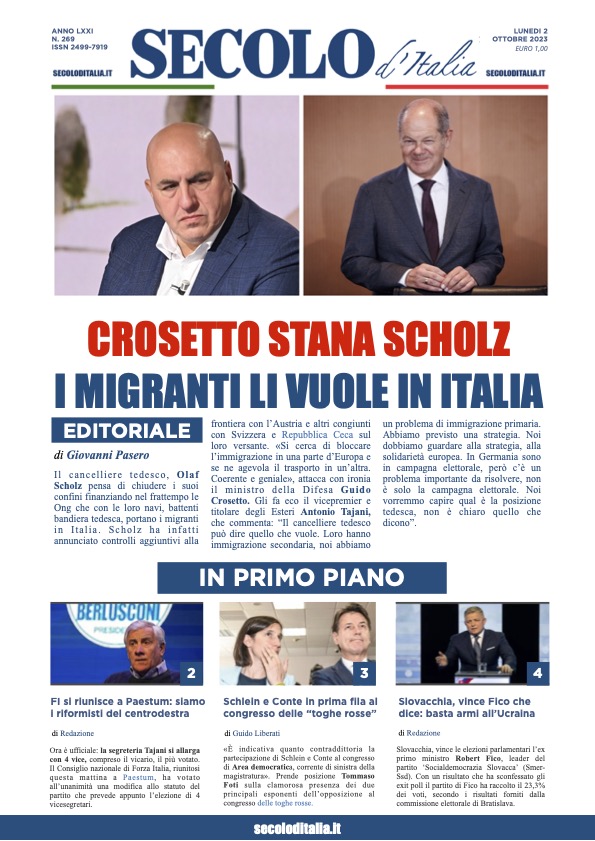 ANNO LXXI
N. 269
ISSN 2499-7919

SECOLODITALIA.IT

SECOLO d'Italia

LUNEDÌ 2
OTTOBRE 2023
EURO 1,00

SECOLODITALIA.IT

CROSETTO STANA SCHOLZ
I MIGRANTI LI VUOLE IN ITALIA

EDITORIALE

di Giovanni Pasero

Il cancelliere tedesco, Olaf Scholz pensa di chiudere i suoi confini finanziando nel frattempo le Ong che con le loro navi, battenti bandiera tedesca, portano i migranti in Italia. Scholz ha infatti annunciato controlli aggiuntivi alla frontiera con l'Austria e altri congiunti con Svizzera e Repubblica Ceca sul loro versante. «Si cerca di bloccare l'immigrazione in una parte d'Europa e se ne agevola il trasporto in un'altra. Coerente e geniale», attacca con ironia il ministro della Difesa Guido Crosetto. Gli fa eco il vicepremier e titolare degli Esteri Antonio Tajani, che commenta: "Il cancelliere tedesco può dire quello che vuole. Loro hanno immigrazione secondaria, noi abbiamo un problema di immigrazione primaria. Abbiamo previsto una strategia. Noi dobbiamo guardare alla strategia, alla solidarietà europea. In Germania sono in campagna elettorale, però c'è un problema importante da risolvere, non è solo la campagna elettorale. Noi vorremmo capire qual è la posizione tedesca, non è chiaro quello che dicono".

IN PRIMO PIANO

BERLUSCONI
PRESIDE

2

FI si riunisce a Paestum: siamo i riformisti del centrodestra

di Redazione

Ora è ufficiale: la segreteria Tajani si allarga con 4 vice, compreso il vicario, il più votato. Il Consiglio nazionale di Forza Italia, riunitosi questa mattina a Paestum, ha votato all'unanimità una modifica allo statuto del partito che prevede appunto l'elezione di 4 vicesegretari.

3

Schlein e Conte in prima fila al congresso delle "toghe rosse"

di Guido Liberati

«È indicativa quanto contraddittoria la partecipazione di Schlein e Conte al congresso di Area democratica, corrente di sinistra della magistratura». Prende posizione Tommaso Foti sulla clamorosa presenza dei due principali esponenti dell'opposizione al congresso delle toghe rosse.

4

Slovacchia, vince Fico che dice: basta armi all'Ucraina

di Redazione

Slovacchia, vince le elezioni parlamentari l'ex primo ministro Robert Fico, leader del partito 'Socialdemocrazia Slovacca' (Smer-Ssd). Con un risultato che ha sconfessato gli exit poll il partito di Fico ha raccolto il 23,3% dei voti, secondo i risultati forniti dalla commissione elettorale di Bratislava.

secoloditalia.it